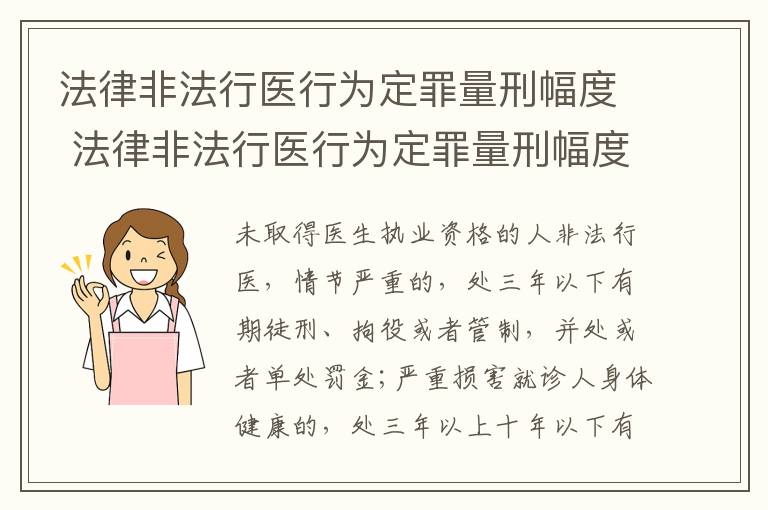 法律非法行医行为定罪量刑幅度
法律非法行医行为定罪量刑幅度

未取得医生执业资格的人非法行医，情节严重的，处三年以下有期徒刑、拘役或者管制，并处或者单处罚金；严重损害就诊人身体健康的，处三年以上十年以下有